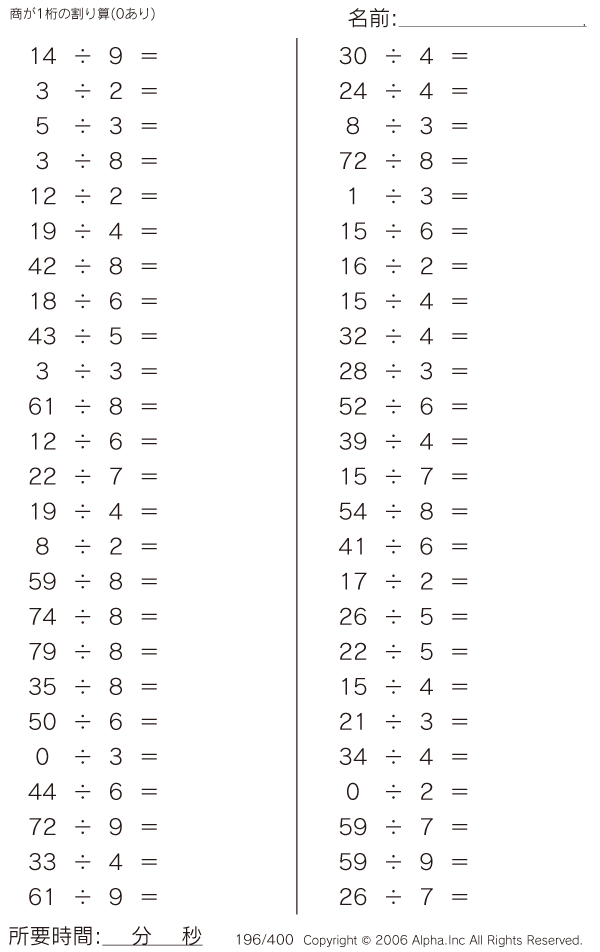 商が1桁の割り算(0あり)

名前:

$14 \div 9 =$
$3 \div 2 =$
$5 \div 3 =$
$3 \div 8 =$
$12 \div 2 =$
$19 \div 4 =$
$42 \div 8 =$
$18 \div 6 =$
$43 \div 5 =$
$3 \div 3 =$
$61 \div 8 =$
$12 \div 6 =$
$22 \div 7 =$
$19 \div 4 =$
$8 \div 2 =$
$59 \div 8 =$
$74 \div 8 =$
$79 \div 8 =$
$35 \div 8 =$
$50 \div 6 =$
$0 \div 3 =$
$44 \div 6 =$
$72 \div 9 =$
$33 \div 4 =$
$61 \div 9 =$

$30 \div 4 =$
$24 \div 4 =$
$8 \div 3 =$
$72 \div 8 =$
$1 \div 3 =$
$15 \div 6 =$
$16 \div 2 =$
$15 \div 4 =$
$32 \div 4 =$
$28 \div 3 =$
$52 \div 6 =$
$39 \div 4 =$
$15 \div 7 =$
$54 \div 8 =$
$41 \div 6 =$
$17 \div 2 =$
$26 \div 5 =$
$22 \div 5 =$
$15 \div 4 =$
$21 \div 3 =$
$34 \div 4 =$
$0 \div 2 =$
$59 \div 7 =$
$59 \div 9 =$
$26 \div 7 =$

所要時間: 分 秒

196/400 Copyright © 2006 Alpha.Inc All Rights Reserved.